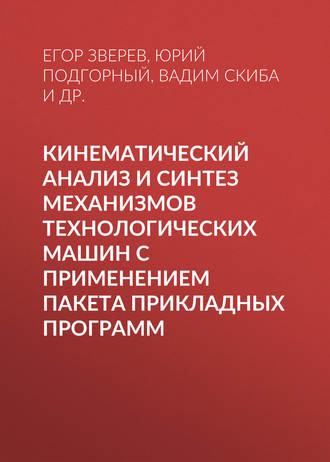 ЕГОР ЗВЕРЕВ, ЮРИЙ ПОДГОРНЫЙ, ВАДИМ СКИБА И ДР.

КИНЕМАТИЧЕСКИЙ АНАЛИЗ И СИНТЕЗ МЕХАНИЗМОВ ТЕХНОЛОГИЧЕСКИХ МАШИН С ПРИМЕНЕНИЕМ ПАКЕТА ПРИКЛАДНЫХ ПРОГРАММ